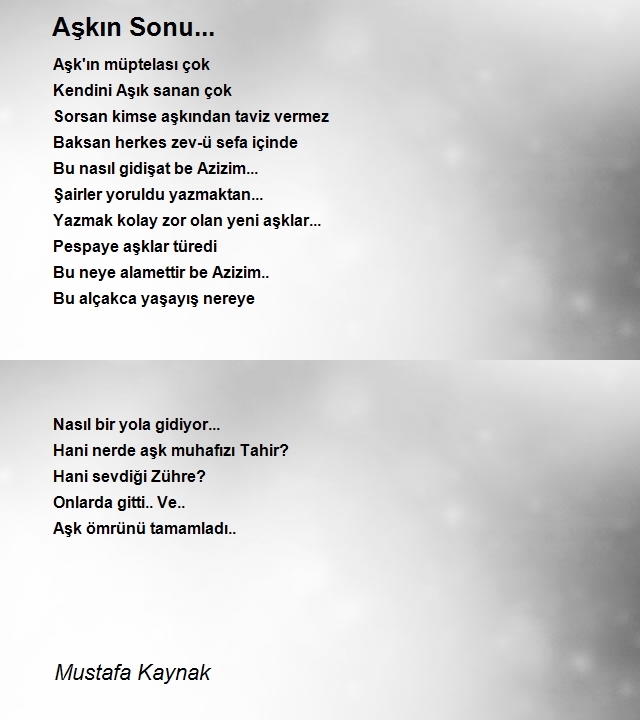 Aşkın Sonu...

Aşk'ın müptelası çok
Kendini Aşık sanan çok
Sorsan kimse aşkından taviz vermez
Baksan herkes zev-ü sefa içinde
Bu nasıl gidişat be Azizim...
Şairler yoruldu yazmaktan...
Yazmak kolay zor olan yeni aşklar...
Pespaye aşklar türedi
Bu neye alamettir be Azizim..
Bu alçakca yaşayış nereye

Nasıl bir yola gidiyor...
Hani nerde aşk muhafızı Tahir?
Hani sevdiği Zühre?
Onlarda gitti.. Ve..
Aşk ömrünü tamamladı..

Mustafa Kaynak